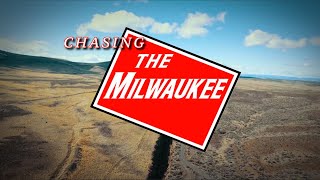 CHASING
THE
MILWAUKEE